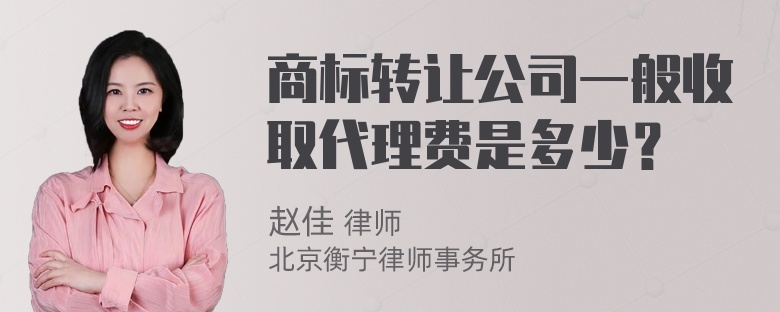 商标转让公司一般收取代理费是多少?

赵佳 律师
北京衡宁律师事务所